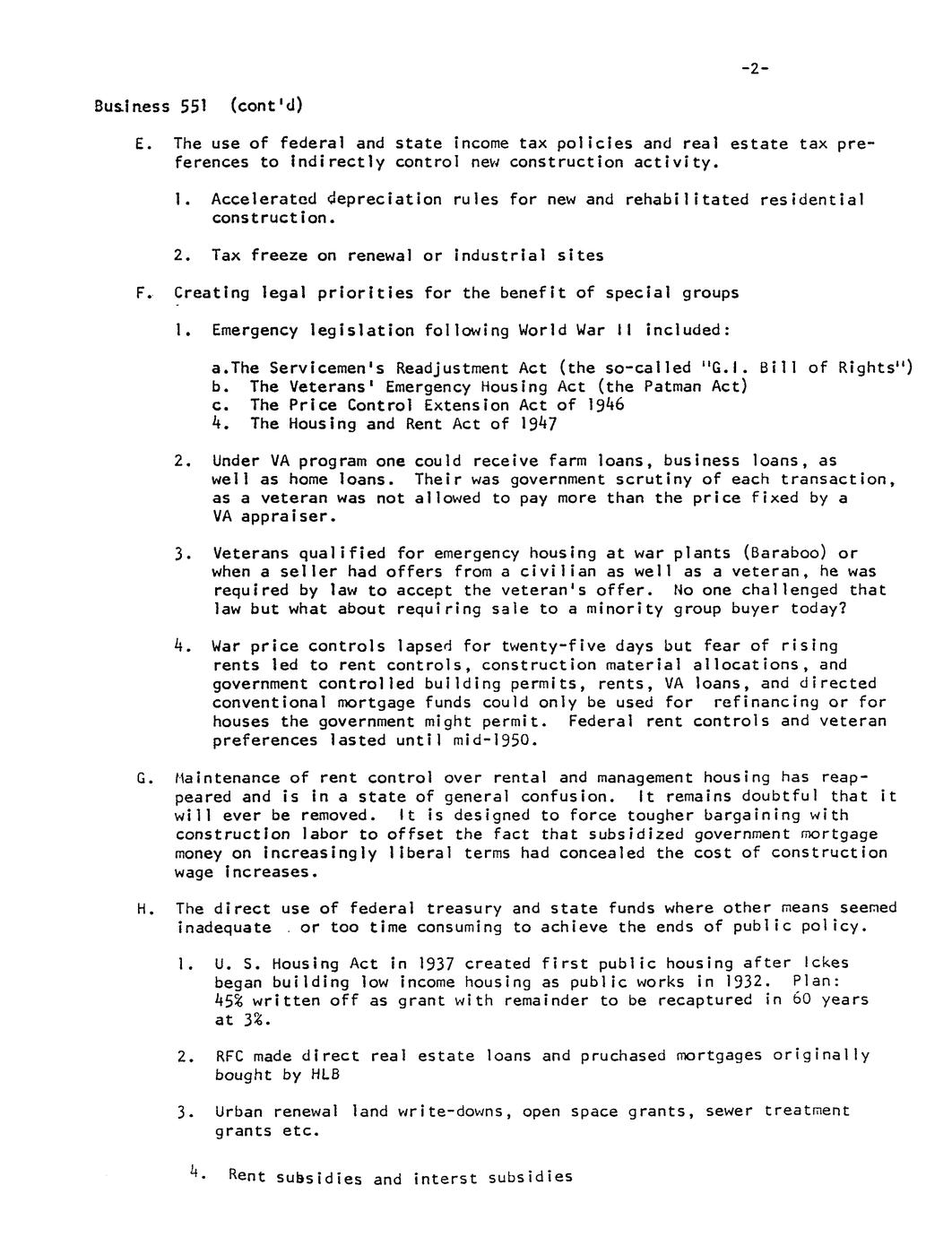 -2-

Business 551 (cont'd)

E. The use of federal and state income tax policies and real estate tax preferences to indirectly control new construction activity.

1. Accelerated depreciation rules for new and rehabilitated residential construction.

2. Tax freeze on renewal or industrial sites

F. Creating legal priorities for the benefit of special groups

1. Emergency legislation following World War II included:

a.The Servicemen's Readjustment Act (the so-called "G.I. Bill of Rights")
b. The Veterans' Emergency Housing Act (the Patman Act)
c. The Price Control Extension Act of 1946
4. The Housing and Rent Act of 1947

2. Under VA program one could receive farm loans, business loans, as well as home loans. Their was government scrutiny of each transaction, as a veteran was not allowed to pay more than the price fixed by a VA appraiser.

3. Veterans qualified for emergency housing at war plants (Baraboo) or when a seller had offers from a civilian as well as a veteran, he was required by law to accept the veteran's offer. No one challenged that law but what about requiring sale to a minority group buyer today?

4. War price controls lapsed for twenty-five days but fear of rising rents led to rent controls, construction material allocations, and government controlled building permits, rents, VA loans, and directed conventional mortgage funds could only be used for refinancing or for houses the government might permit. Federal rent controls and veteran preferences lasted until mid-1950.

G. Maintenance of rent control over rental and management housing has reappeared and is in a state of general confusion. It remains doubtful that it will ever be removed. It is designed to force tougher bargaining with construction labor to offset the fact that subsidized government mortgage money on increasingly liberal terms had concealed the cost of construction wage increases.

H. The direct use of federal treasury and state funds where other means seemed inadequate or too time consuming to achieve the ends of public policy.

1. U. S. Housing Act in 1937 created first public housing after Ickes began building low income housing as public works in 1932. Plan: 45% written off as grant with remainder to be recaptured in 60 years at 3%.

2. RFC made direct real estate loans and pruchased mortgages originally bought by HLB

3. Urban renewal land write-downs, open space grants, sewer treatment grants etc.

4. Rent subsidies and interst subsidies